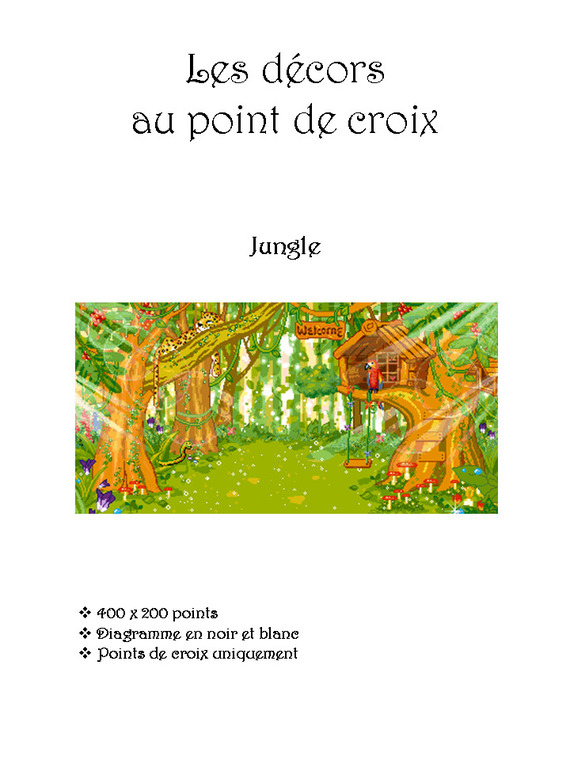 Les décors au point de croix

Jungle

Welcome

❖ 400 x 200 points
❖ Diagramme en noir et blanc
❖ Points de croix uniquement